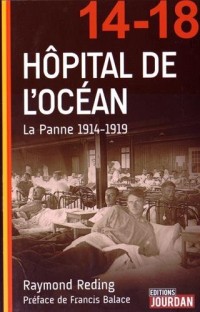 14-18
HÔPITAL DE L'OCÉAN
La Panne 1914-1919

Raymond Reding
Préface de Francis Balace

EDITIONS
JOURDAN